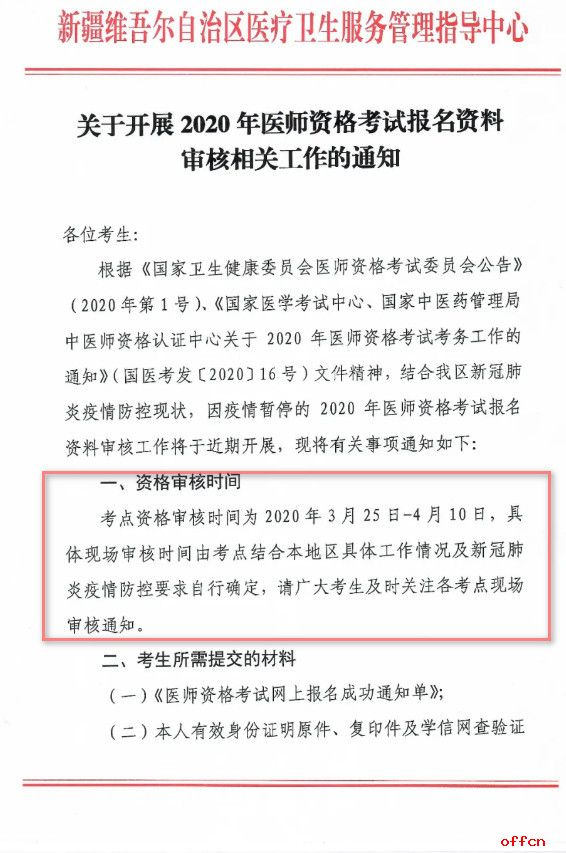 新疆维吾尔自治区医疗卫生服务管理指导中心

关于开展 2020 年医师资格考试报名资料审核相关工作的通知

各位考生：

根据《国家卫生健康委员会医师资格考试委员会公告》（2020 年第 1 号）、《国家医学考试中心、国家中医药管理局中医师资格认证中心关于 2020 年医师资格考试考务工作的通知》（国医考发〔2020〕16 号）文件精神，结合我区新冠肺炎疫情防控现状，因疫情暂停的 2020 年医师资格考试报名资料审核工作将于近期开展，现将有关事项通知如下：

一、资格审核时间

考点资格审核时间为 2020 年 3 月 25 日-4 月 10 日，具体现场审核时间由考点结合本地区具体工作情况及新冠肺炎疫情防控要求自行确定，请广大考生及时关注各考点现场审核通知。

二、考生所需提交的材料

（一）《医师资格考试网上报名成功通知单》；

（二）本人有效身份证明原件、复印件及学信网查验证

offcn